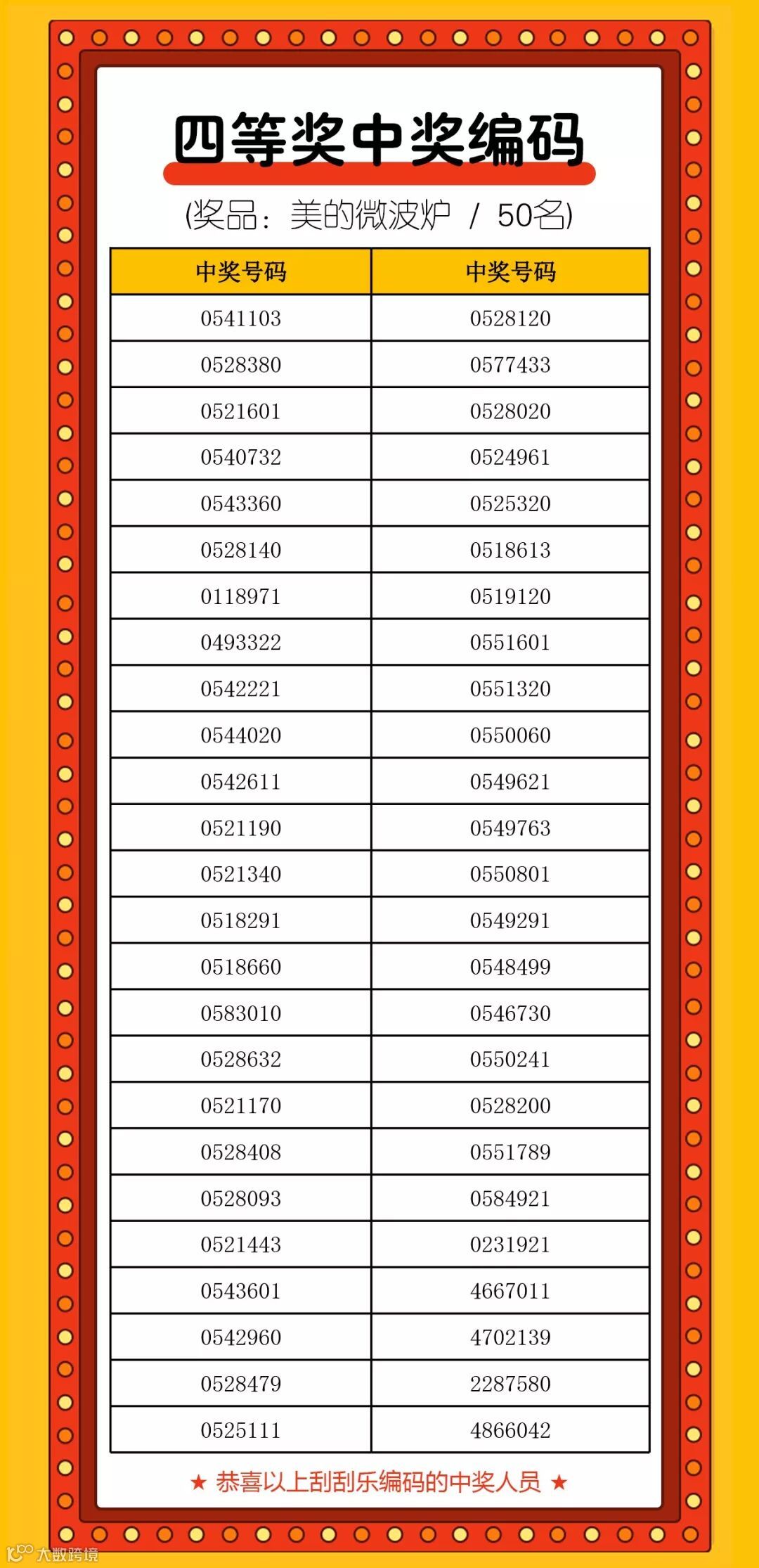 四等奖中奖编码

(奖品：美的微波炉 / 50名)

| 中奖号码 | 中奖号码 |
|---|---|
| 0541103 | 0528120 |
| 0528380 | 0577433 |
| 0521601 | 0528020 |
| 0540732 | 0524961 |
| 0543360 | 0525320 |
| 0528140 | 0518613 |
| 0118971 | 0519120 |
| 0493322 | 0551601 |
| 0542221 | 0551320 |
| 0544020 | 0550060 |
| 0542611 | 0549621 |
| 0521190 | 0549763 |
| 0521340 | 0550801 |
| 0518291 | 0549291 |
| 0518660 | 0548499 |
| 0583010 | 0546730 |
| 0528632 | 0550241 |
| 0521170 | 0528200 |
| 0528408 | 0551789 |
| 0528093 | 0584921 |
| 0521443 | 0231921 |
| 0543601 | 4667011 |
| 0542960 | 4702139 |
| 0528479 | 2287580 |
| 0525111 | 4866042 |

★ 恭喜以上刮刮乐编码的中奖人员 ★

大数跨境